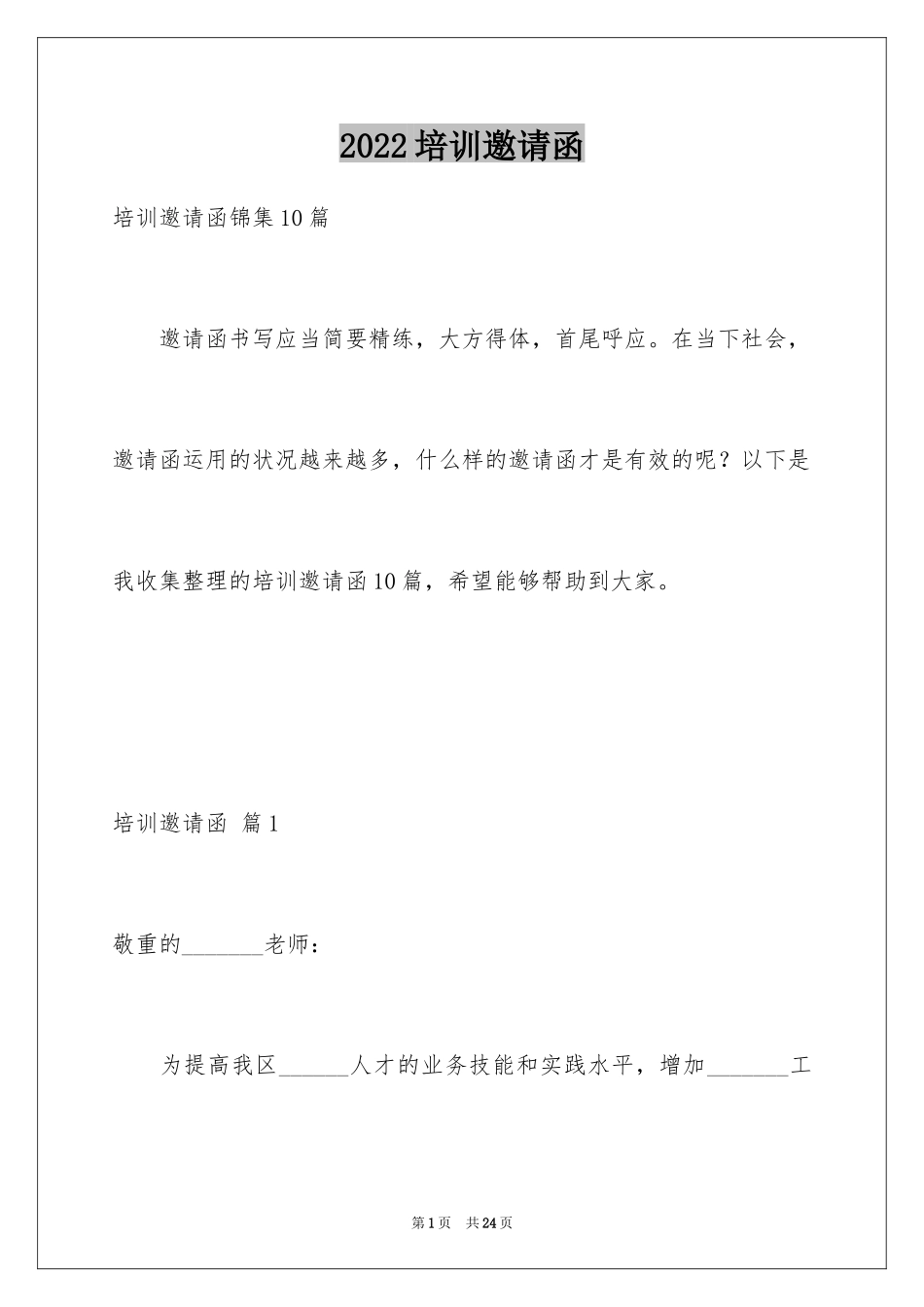 2022 培训邀请函

培训邀请函锦集 10 篇

邀请函书写应当简要精练，大方得体，首尾呼应。在当下社会，邀请函运用的状况越来越多，什么样的邀请函才是有效的呢？以下是我收集整理的培训邀请函 10 篇，希望能够帮助到大家。

培训邀请函 篇 1

敬重的_______老师：

为提高我区______人才的业务技能和实践水平，增加_______工

第 1 页 共 24 页